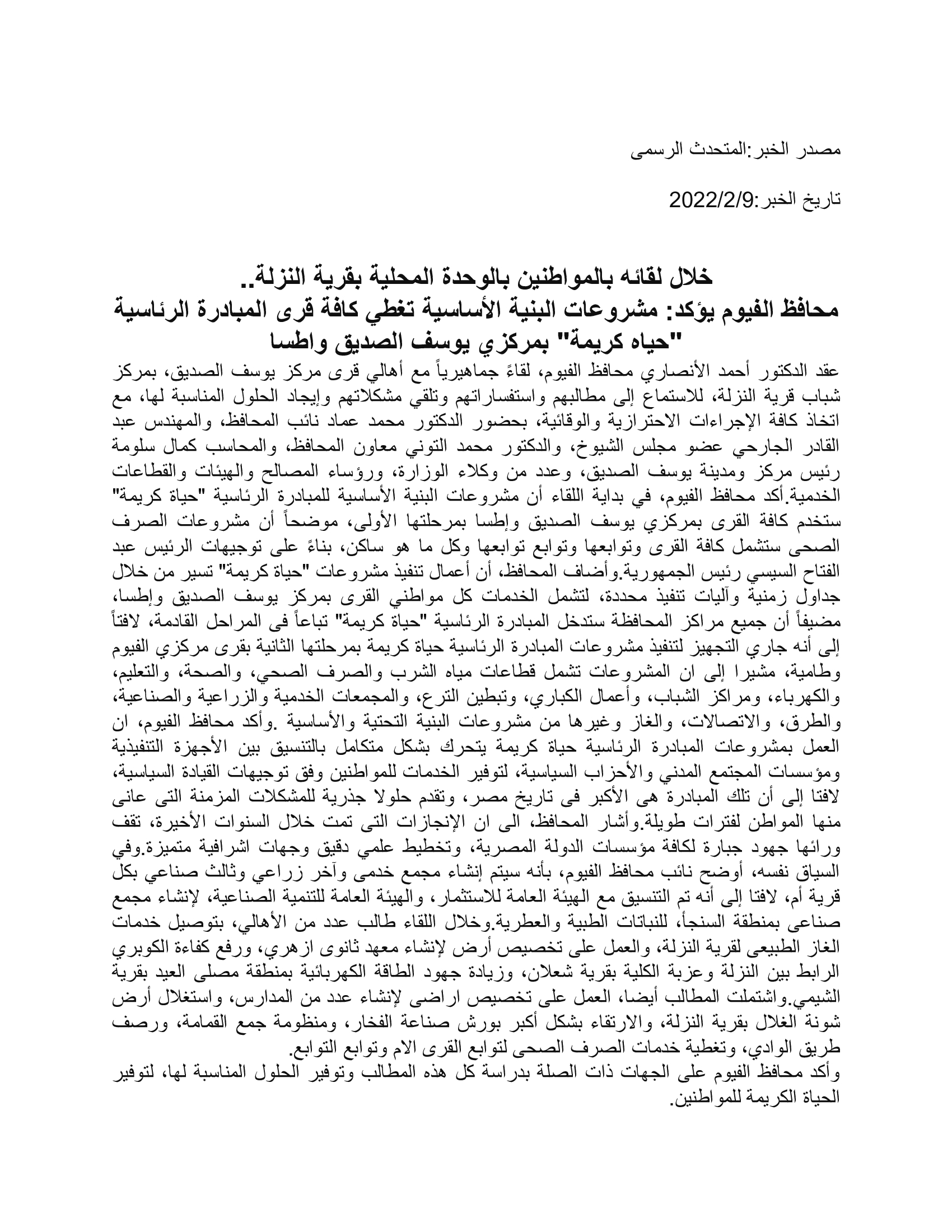 مصدر الخبر:المتحدث الرسمى

تاريخ الخبر:2022/2/9

خلال لقائه بالمواطنين بالوحدة المحلية بقرية النزلة..
محافظ الفيوم يؤكد: مشروعات البنية الأساسية تغطي كافة قرى المبادرة الرئاسية "حياه كريمة" بمركزي يوسف الصديق واطسا

عقد الدكتور أحمد الأنصاري محافظ الفيوم، لقاءً جماهيرياً مع أهالي قرى مركز يوسف الصديق، بمركز شباب قرية النزلة، للاستماع إلى مطالبهم واستفساراتهم وتلقي مشكلاتهم وإيجاد الحلول المناسبة لها، مع اتخاذ كافة الإجراءات الاحترازية والوقائية، بحضور الدكتور محمد عماد نائب المحافظ، والمهندس عبد القادر الجارحي عضو مجلس الشيوخ، والدكتور محمد التوني معاون المحافظ، والمحاسب كمال سلومة رئيس مركز ومدينة يوسف الصديق، وعدد من وكلاء الوزارة، ورؤساء المصالح والهيئات والقطاعات الخدمية.أكد محافظ الفيوم، في بداية اللقاء أن مشروعات البنية الأساسية للمبادرة الرئاسية "حياة كريمة" ستخدم كافة القرى بمركزي يوسف الصديق وإطسا بمرحلتها الأولى، موضحاً أن مشروعات الصرف الصحى ستشمل كافة القرى وتوابعها وتوابع توابعها وكل ما هو ساكن، بناءً على توجيهات الرئيس عبد الفتاح السيسي رئيس الجمهورية.وأضاف المحافظ، أن أعمال تنفيذ مشروعات "حياة كريمة" تسير من خلال جداول زمنية وآليات تنفيذ محددة، لتشمل الخدمات كل مواطني القرى بمركز يوسف الصديق وإطسا، مضيفاً أن جميع مراكز المحافظة ستدخل المبادرة الرئاسية "حياة كريمة" تباعاً فى المراحل القادمة، لافتاً إلى أنه جاري التجهيز لتنفيذ مشروعات المبادرة الرئاسية حياة كريمة بمرحلتها الثانية بقرى مركزي الفيوم وطامية، مشيرا إلى ان المشروعات تشمل قطاعات مياه الشرب والصرف الصحي، والصحة، والتعليم، والكهرباء، ومراكز الشباب، وأعمال الكباري، وتبطين الترع، والمجمعات الخدمية والزراعية والصناعية، والطرق، والاتصالات، والغاز وغيرها من مشروعات البنية التحتية والأساسية .وأكد محافظ الفيوم، ان العمل بمشروعات المبادرة الرئاسية حياة كريمة يتحرك بشكل متكامل بالتنسيق بين الأجهزة التنفيذية ومؤسسات المجتمع المدني والأحزاب السياسية، لتوفير الخدمات للمواطنين وفق توجيهات القيادة السياسية، لافتا إلى أن تلك المبادرة هى الأكبر فى تاريخ مصر، وتقدم حلولا جذرية للمشكلات المزمنة التى عانى منها المواطن لفترات طويلة.وأشار المحافظ، الى ان الإنجازات التى تمت خلال السنوات الأخيرة، تقف ورائها جهود جبارة لكافة مؤسسات الدولة المصرية، وتخطيط علمي دقيق وجهات اشرافية متميزة.وفي السياق نفسه، أوضح نائب محافظ الفيوم، بأنه سيتم إنشاء مجمع خدمى وآخر زراعي وثالث صناعي بكل قرية أم، لافتا إلى أنه تم التنسيق مع الهيئة العامة للاستثمار، والهيئة العامة للتنمية الصناعية، لإنشاء مجمع صناعى بمنطقة السنجأ، للنباتات الطبية والعطرية.وخلال اللقاء طالب عدد من الأهالي، بتوصيل خدمات الغاز الطبيعى لقرية النزلة، والعمل على تخصيص أرض لإنشاء معهد ثانوى ازهري، ورفع كفاءة الكوبري الرابط بين النزلة وعزبة الكلية بقرية شعلان، وزيادة جهود الطاقة الكهربائية بمنطقة مصلى العيد بقرية الشيمي.واشتملت المطالب أيضا، العمل على تخصيص اراضى لإنشاء عدد من المدارس، واستغلال أرض شونة الغلال بقرية النزلة، والارتقاء بشكل أكبر بورش صناعة الفخار، ومنظومة جمع القمامة، ورصف طريق الوادي، وتغطية خدمات الصرف الصحى لتوابع القرى الام وتوابع التوابع.
وأكد محافظ الفيوم على الجهات ذات الصلة بدراسة كل هذه المطالب وتوفير الحلول المناسبة لها، لتوفير الحياة الكريمة للمواطنين.